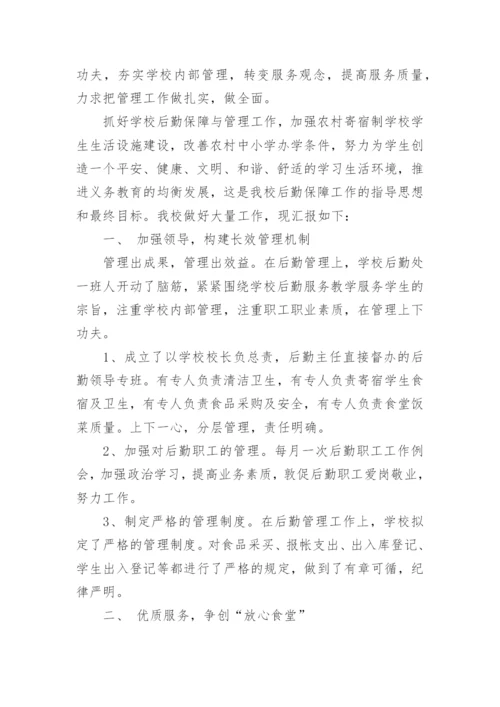 功夫，夯实学校内部管理，转变服务观念，提高服务质量，力求把管理工作做扎实，做全面。

抓好学校后勤保障与管理工作，加强农村寄宿制学校学生生活设施建设，改善农村中小学办学条件，努力为学生创造一个平安、健康、文明、和谐、舒适的学习生活环境，推进义务教育的均衡发展，这是我校后勤保障工作的指导思想和最终目标。我校做好大量工作，现汇报如下：

一、 加强领导，构建长效管理机制

管理出成果，管理出效益。在后勤管理上，学校后勤处一班人开动了脑筋，紧紧围绕学校后勤服务教学服务学生的宗旨，注重学校内部管理，注重职工职业素质，在管理上下功夫。

1、成立了以学校校长负总责，后勤主任直接督办的后勤领导专班。有专人负责清洁卫生，有专人负责寄宿学生食宿及卫生，有专人负责食品采购及安全，有专人负责食堂饭菜质量。上下一心，分层管理，责任明确。

2、加强对后勤职工的管理。每月一次后勤职工工作例会，加强政治学习，提高业务素质，敦促后勤职工爱岗敬业，努力工作。

3、制定严格的管理制度。在后勤管理工作上，学校拟定了严格的管理制度。对食品采买、报帐支出、出入库登记、学生出入登记等都进行了严格的规定，做到了有章可循，纪律严明。

二、 优质服务，争创“放心食堂”